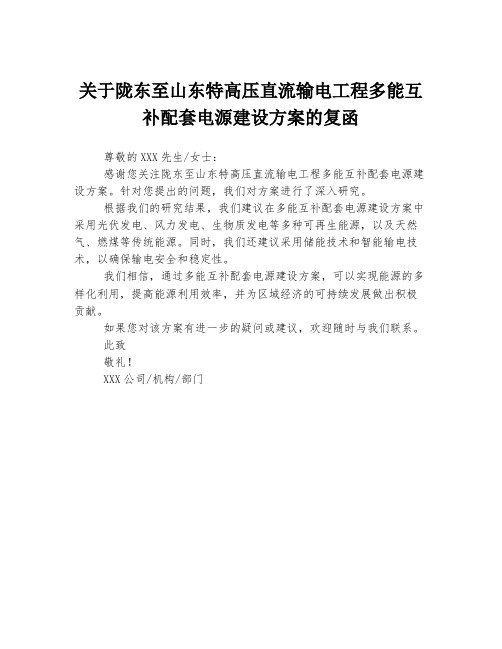 关于陇东至山东特高压直流输电工程多能互补配套电源建设方案的复函

尊敬的XXX先生/女士：

感谢您关注陇东至山东特高压直流输电工程多能互补配套电源建设方案。针对您提出的问题，我们对方案进行了深入研究。

根据我们的研究结果，我们建议在多能互补配套电源建设方案中采用光伏发电、风力发电、生物质发电等多种可再生能源，以及天然气、燃煤等传统能源。同时，我们还建议采用储能技术和智能输电技术，以确保输电安全和稳定性。

我们相信，通过多能互补配套电源建设方案，可以实现能源的多样化利用，提高能源利用效率，并为区域经济的可持续发展做出积极贡献。

如果您对该方案有进一步的疑问或建议，欢迎随时与我们联系。

此致

敬礼！

XXX公司/机构/部门